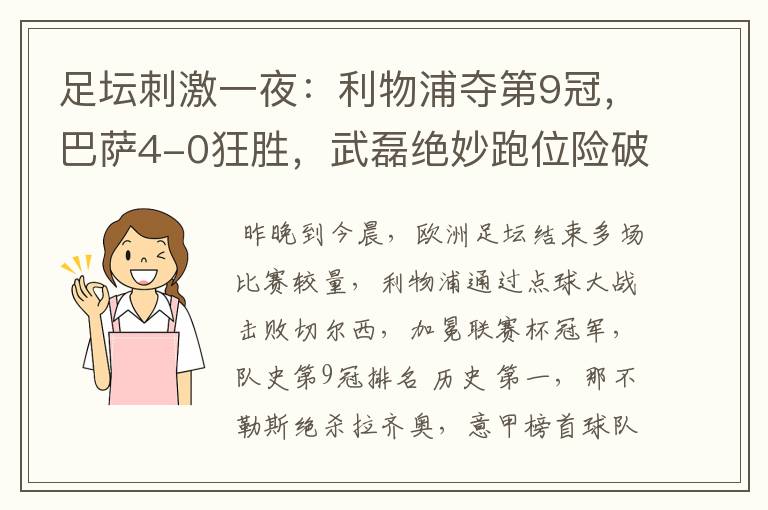 足坛刺激一夜：利物浦夺第9冠，巴萨4-0狂胜，武磊绝妙跑位险破

昨晚到今晨，欧洲足坛结束多场比赛较量，利物浦通过点球大战击败切尔西，加冕联赛杯冠军，队史第9冠排名历史第一，那不勒斯绝杀拉齐奥，意甲榜首球队